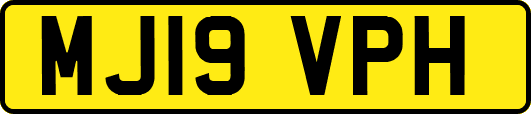 MJ19 VPH